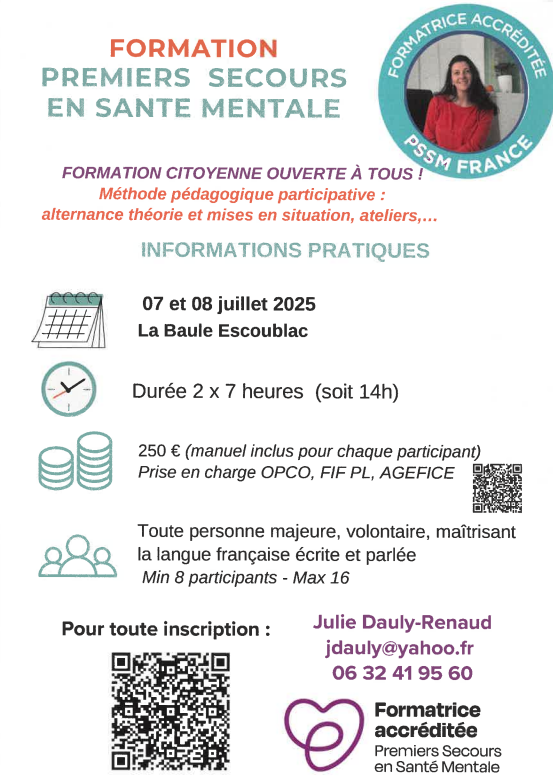 FORMATION
PREMIERS SECOURS
EN SANTE MENTALE

FORMATRICE ACCRÉDITÉE
PSSM FRANCE

FORMATION CITOYENNE OUVERTE À TOUS !
Méthode pédagogique participative :
alternance théorie et mises en situation, ateliers,...

INFORMATIONS PRATIQUES

07 et 08 juillet 2025
La Baule Escoublac

Durée 2 x 7 heures (soit 14h)

250 € (manuel inclus pour chaque participant)
Prise en charge OPCO, FIF PL, AGEFICE

Toute personne majeure, volontaire, maîtrisant la langue française écrite et parlée
Min 8 participants - Max 16

Pour toute inscription :

Julie Dauly-Renaud
jdauly@yahoo.fr
06 32 41 95 60

Formatrice accréditée
Premiers Secours en Santé Mentale